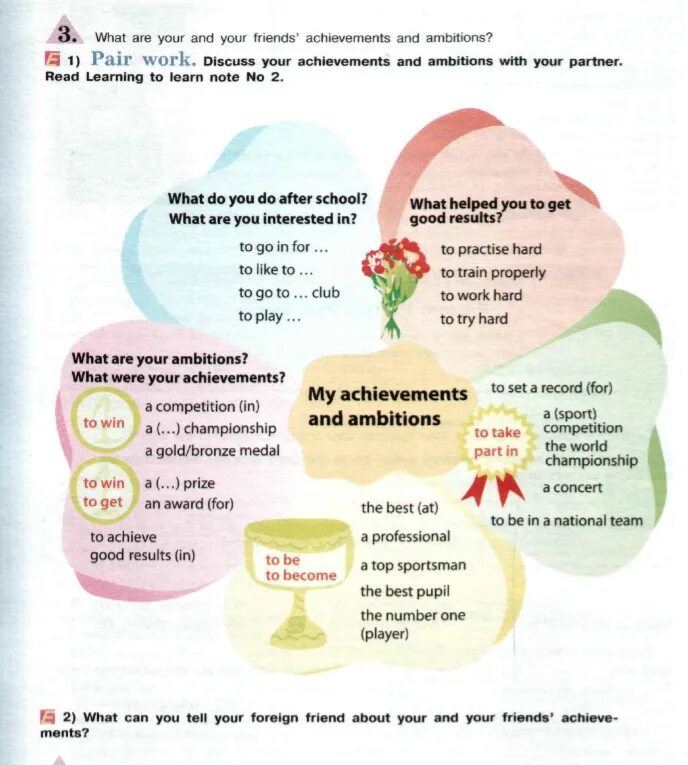 3. What are your and your friends' achievements and ambitions?

1) Pair work. Discuss your achievements and ambitions with your partner. Read Learning to learn note No 2.

What do you do after school?
What are you interested in?

to go in for ...
to like to ...
to go to ... club
to play ...

What helped you to get good results?

to practise hard
to train properly
to work hard
to try hard

What are your ambitions?
What were your achievements?

to win
a competition (in)
a (...) championship
a gold/bronze medal

to win
to get
a (...) prize
an award (for)

to achieve good results (in)

My achievements and ambitions

to set a record (for)

to take part in
a (sport) competition
the world championship
a concert

to be in a national team

to be
to become
the best (at)
a professional
a top sportsman
the best pupil
the number one (player)

2) What can you tell your foreign friend about your and your friends' achievements?